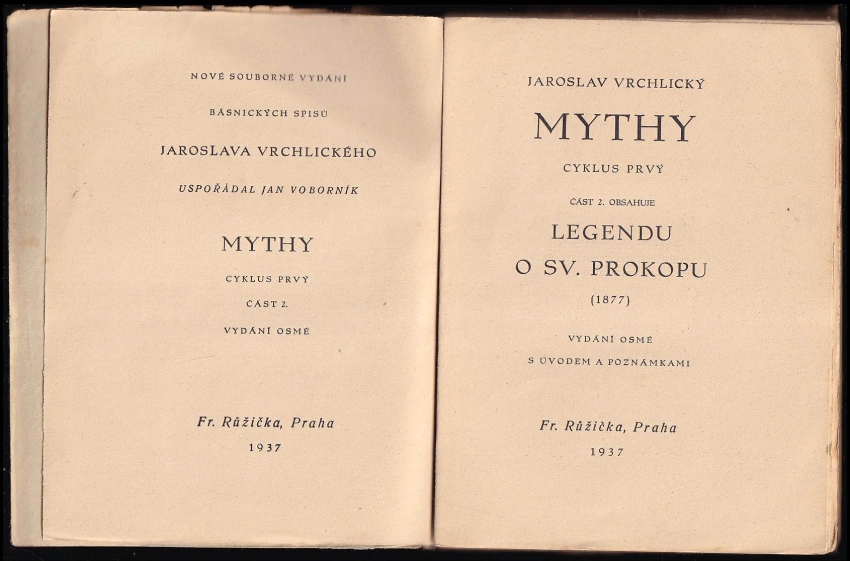 NOVÉ SOUBORNÉ VYDÁNÍ

BÁSNICKÝCH SPISŮ

JAROSLAVA VRCHLICKÉHO

USPOŘÁDAL JAN VOBORNÍK

MYTHY

CYKLUS PRVÝ

ČÁST 2.

VYDÁNÍ OSMÉ

Fr. Růžička, Praha

1937

JAROSLAV VRCHLICKÝ

MYTHY

CYKLUS PRVÝ

ČÁST 2. OBSAHUJE

LEGENDU

O SV. PROKOPU

(1877)

VYDÁNÍ OSMÉ

S ÚVODEM A POZNÁMKAMI

Fr. Růžička, Praha

1937